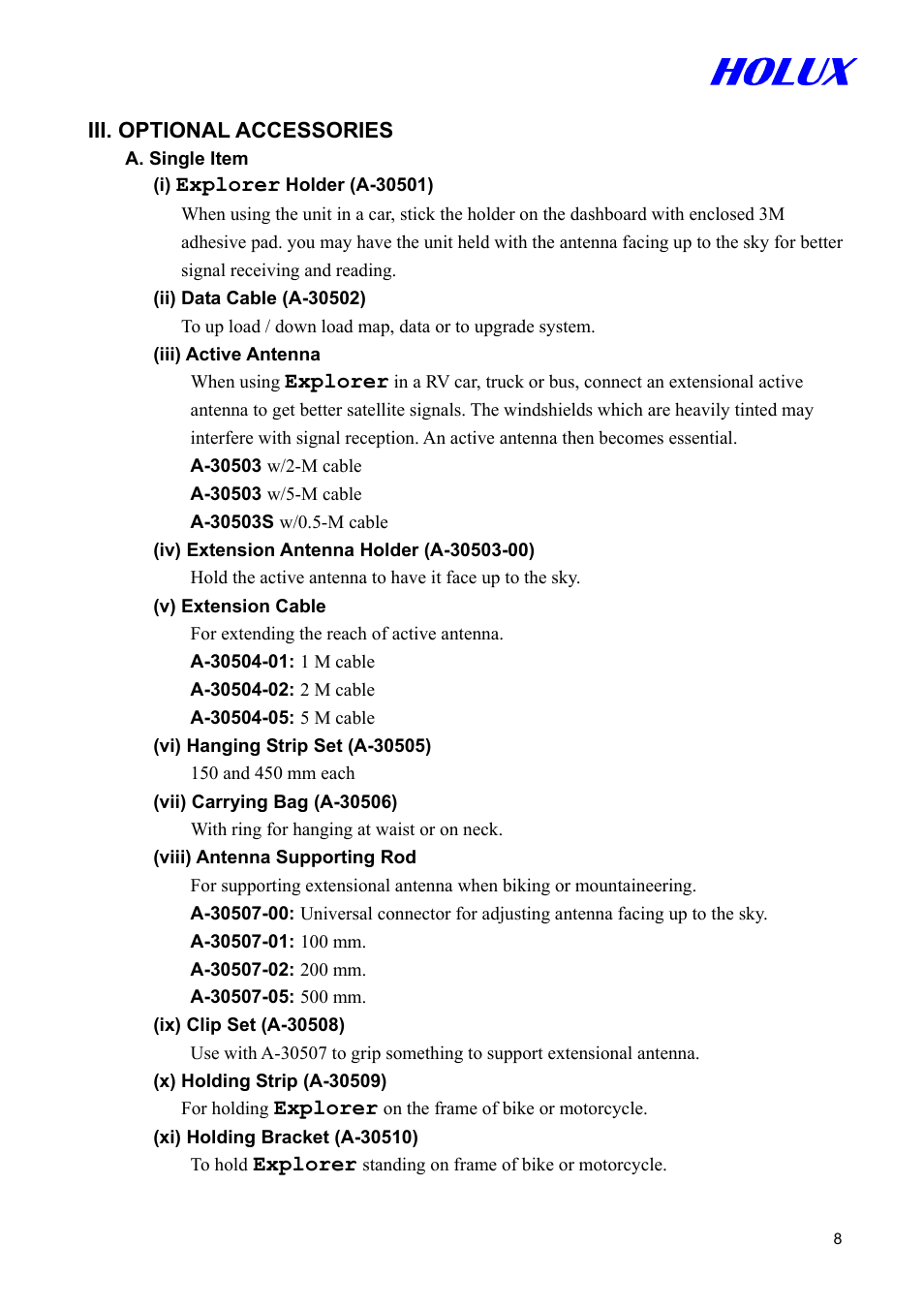 HOLUX

III. OPTIONAL ACCESSORIES

A. Single Item

(i) Explorer Holder (A-30501)

When using the unit in a car, stick the holder on the dashboard with enclosed 3M adhesive pad. you may have the unit held with the antenna facing up to the sky for better signal receiving and reading.

(ii) Data Cable (A-30502)

To up load / down load map, data or to upgrade system.

(iii) Active Antenna

When using Explorer in a RV car, truck or bus, connect an extensional active antenna to get better satellite signals. The windshields which are heavily tinted may interfere with signal reception. An active antenna then becomes essential.

A-30503 w/2-M cable

A-30503 w/5-M cable

A-30503S w/0.5-M cable

(iv) Extension Antenna Holder (A-30503-00)

Hold the active antenna to have it face up to the sky.

(v) Extension Cable

For extending the reach of active antenna.

A-30504-01: 1 M cable

A-30504-02: 2 M cable

A-30504-05: 5 M cable

(vi) Hanging Strip Set (A-30505)

150 and 450 mm each

(vii) Carrying Bag (A-30506)

With ring for hanging at waist or on neck.

(viii) Antenna Supporting Rod

For supporting extensional antenna when biking or mountaineering.

A-30507-00: Universal connector for adjusting antenna facing up to the sky.

A-30507-01: 100 mm.

A-30507-02: 200 mm.

A-30507-05: 500 mm.

(ix) Clip Set (A-30508)

Use with A-30507 to grip something to support extensional antenna.

(x) Holding Strip (A-30509)

For holding Explorer on the frame of bike or motorcycle.

(xi) Holding Bracket (A-30510)

To hold Explorer standing on frame of bike or motorcycle.

8